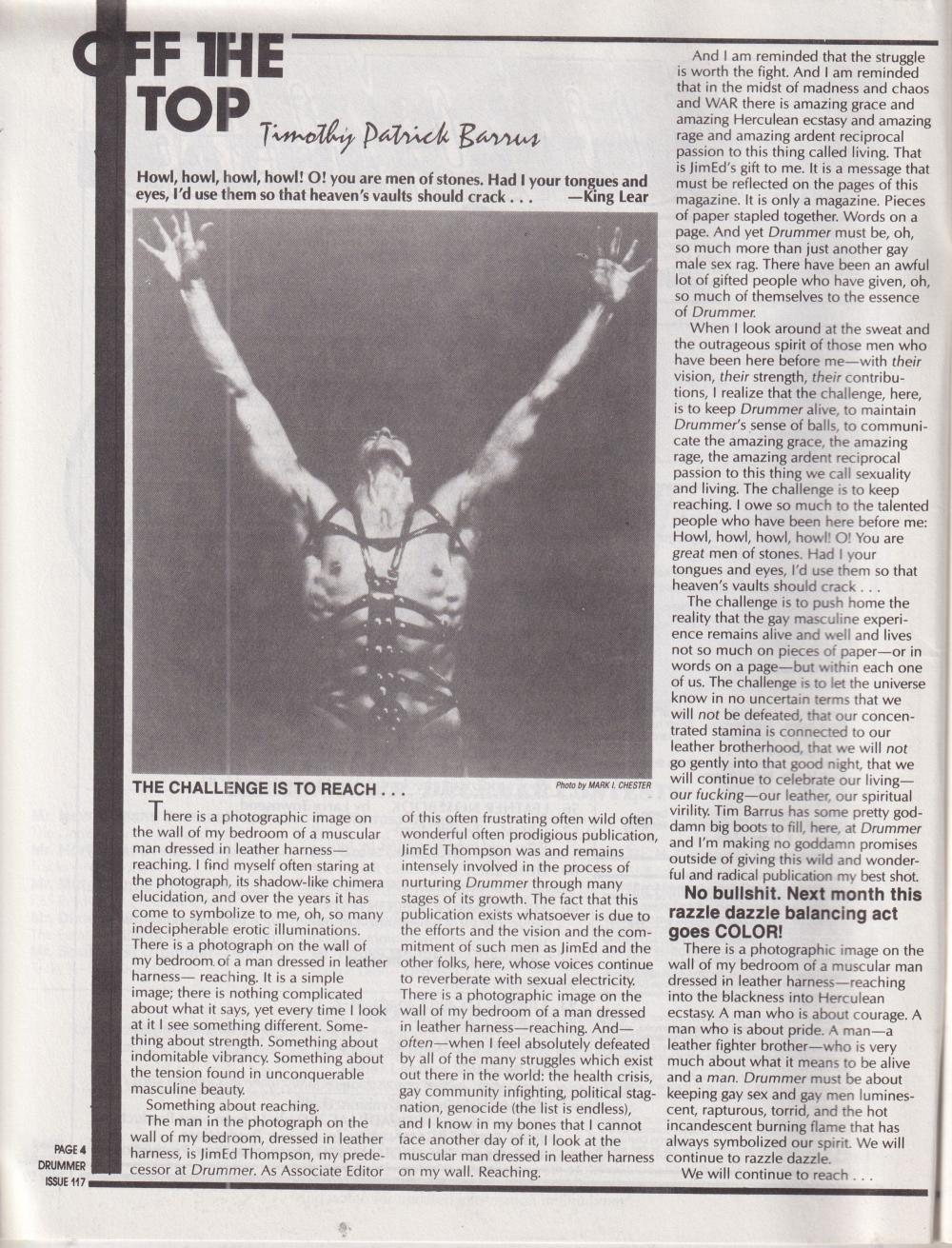 OFF THE TOP Timothy Patrick Barrus

Howl, howl, howl, howl! O! you are men of stones. Had I your tongues and eyes, I'd use them so that heaven's vaults should crack . . . —King Lear

Photo by MARK I. CHESTER

THE CHALLENGE IS TO REACH . . .

There is a photographic image on the wall of my bedroom of a muscular man dressed in leather harness—reaching. I find myself often staring at the photograph, its shadow-like chimera elucidation, and over the years it has come to symbolize to me, oh, so many indecipherable erotic illuminations. There is a photograph on the wall of my bedroom of a man dressed in leather harness— reaching. It is a simple image; there is nothing complicated about what it says, yet every time I look at it I see something different. Something about strength. Something about indomitable vibrancy. Something about the tension found in unconquerable masculine beauty.

Something about reaching.

The man in the photograph on the wall of my bedroom, dressed in leather harness, is JimEd Thompson, my predecessor at Drummer. As Associate Editor of this often frustrating often wild often wonderful often prodigious publication, JimEd Thompson was and remains intensely involved in the process of nurturing Drummer through many stages of its growth. The fact that this publication exists whatsoever is due to the efforts and the vision and the commitment of such men as JimEd and the other folks, here, whose voices continue to reverberate with sexual electricity. There is a photographic image on the wall of my bedroom of a man dressed in leather harness—reaching. And—often—when I feel absolutely defeated by all of the many struggles which exist out there in the world: the health crisis, gay community infighting, political stagnation, genocide (the list is endless), and I know in my bones that I cannot face another day of it, I look at the muscular man dressed in leather harness on my wall. Reaching.

And I am reminded that the struggle is worth the fight. And I am reminded that in the midst of madness and chaos and WAR there is amazing grace and amazing Herculean ecstasy and amazing rage and amazing ardent reciprocal passion to this thing called living. That is JimEd's gift to me. It is a message that must be reflected on the pages of this magazine. It is only a magazine. Pieces of paper stapled together. Words on a page. And yet Drummer must be, oh, so much more than just another gay male sex rag. There have been an awful lot of gifted people who have given, oh, so much of themselves to the essence of Drummer.

When I look around at the sweat and the outrageous spirit of those men who have been here before me—with their vision, their strength, their contributions, I realize that the challenge, here, is to keep Drummer alive, to maintain Drummer's sense of balls, to communicate the amazing grace, the amazing rage, the amazing ardent reciprocal passion to this thing we call sexuality and living. The challenge is to keep reaching. I owe so much to the talented people who have been here before me: Howl, howl, howl, howl! O! You are great men of stones. Had I your tongues and eyes, I'd use them so that heaven's vaults should crack . . .

The challenge is to push home the reality that the gay masculine experience remains alive and well and lives not so much on pieces of paper—or in words on a page—but within each one of us. The challenge is to let the universe know in no uncertain terms that we will not be defeated, that our concentrated stamina is connected to our leather brotherhood, that we will not go gently into that good night, that we will continue to celebrate our living—our fucking—our leather, our spiritual virility. Tim Barrus has some pretty goddamn big boots to fill, here, at Drummer and I'm making no goddamn promises outside of giving this wild and wonderful and radical publication my best shot.

No bullshit. Next month this razzle dazzle balancing act goes COLOR!

There is a photographic image on the wall of my bedroom of a muscular man dressed in leather harness—reaching into the blackness into Herculean ecstasy. A man who is about courage. A man who is about pride. A man—a leather fighter brother—who is very much about what it means to be alive and a man. Drummer must be about keeping gay sex and gay men luminescent, rapturous, torrid, and the hot incandescent burning flame that has always symbolized our spirit. We will continue to razzle dazzle.

We will continue to reach . . .

PAGE 4
DRUMMER
ISSUE 117